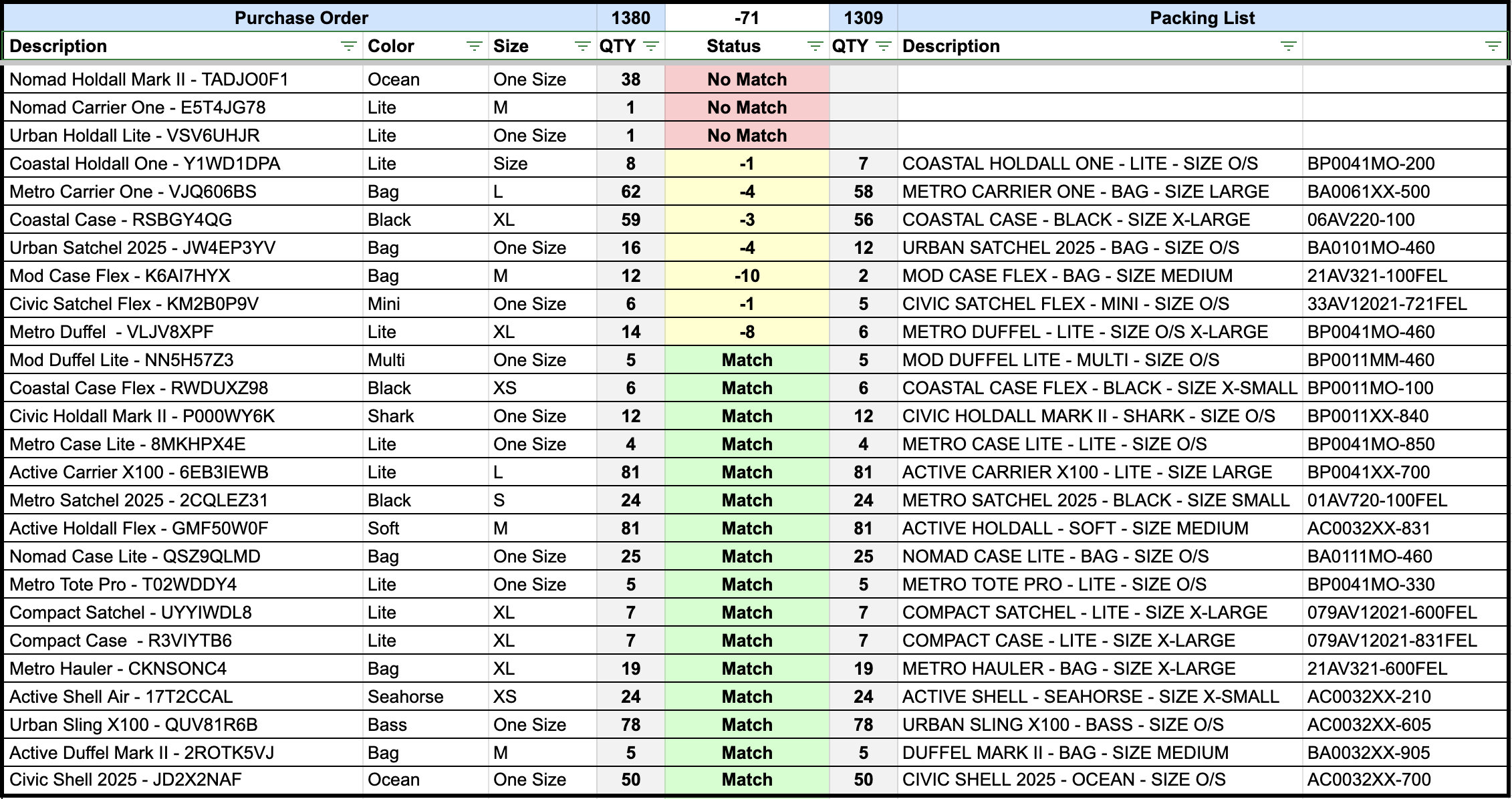 | Purchase Order | | | 1380 | -71 | 1309 | Packing List | |
|---|---|---|---|---|---|---|---|
| Description | Color | Size | QTY | Status | QTY | Description | |
| Nomad Holdall Mark II - TADJO0F1 | Ocean | One Size | 38 | No Match | | | |
| Nomad Carrier One - E5T4JG78 | Lite | M | 1 | No Match | | | |
| Urban Holdall Lite - VSV6UHJR | Lite | One Size | 1 | No Match | | | |
| Coastal Holdall One - Y1WD1DPA | Lite | Size | 8 | -1 | 7 | COASTAL HOLDALL ONE - LITE - SIZE O/S | BP0041MO-200 |
| Metro Carrier One - VJQ606BS | Bag | L | 62 | -4 | 58 | METRO CARRIER ONE - BAG - SIZE LARGE | BA0061XX-500 |
| Coastal Case - RSBGY4QG | Black | XL | 59 | -3 | 56 | COASTAL CASE - BLACK - SIZE X-LARGE | 06AV220-100 |
| Urban Satchel 2025 - JW4EP3YV | Bag | One Size | 16 | -4 | 12 | URBAN SATCHEL 2025 - BAG - SIZE O/S | BA0101MO-460 |
| Mod Case Flex - K6AI7HYX | Bag | M | 12 | -10 | 2 | MOD CASE FLEX - BAG - SIZE MEDIUM | 21AV321-100FEL |
| Civic Satchel Flex - KM2B0P9V | Mini | One Size | 6 | -1 | 5 | CIVIC SATCHEL FLEX - MINI - SIZE O/S | 33AV12021-721FEL |
| Metro Duffel - VLJV8XPF | Lite | XL | 14 | -8 | 6 | METRO DUFFEL - LITE - SIZE O/S X-LARGE | BP0041MO-460 |
| Mod Duffel Lite - NN5H57Z3 | Multi | One Size | 5 | Match | 5 | MOD DUFFEL LITE - MULTI - SIZE O/S | BP0011MM-460 |
| Coastal Case Flex - RWDUXZ98 | Black | XS | 6 | Match | 6 | COASTAL CASE FLEX - BLACK - SIZE X-SMALL | BP0011MO-100 |
| Civic Holdall Mark II - P000WY6K | Shark | One Size | 12 | Match | 12 | CIVIC HOLDALL MARK II - SHARK - SIZE O/S | BP0011XX-840 |
| Metro Case Lite - 8MKHPX4E | Lite | One Size | 4 | Match | 4 | METRO CASE LITE - LITE - SIZE O/S | BP0041MO-850 |
| Active Carrier X100 - 6EB3IEWB | Lite | L | 81 | Match | 81 | ACTIVE CARRIER X100 - LITE - SIZE LARGE | BP0041XX-700 |
| Metro Satchel 2025 - 2CQLEZ31 | Black | S | 24 | Match | 24 | METRO SATCHEL 2025 - BLACK - SIZE SMALL | 01AV720-100FEL |
| Active Holdall Flex - GMF50W0F | Soft | M | 81 | Match | 81 | ACTIVE HOLDALL - SOFT - SIZE MEDIUM | AC0032XX-831 |
| Nomad Case Lite - QSZ9QLMD | Bag | One Size | 25 | Match | 25 | NOMAD CASE LITE - BAG - SIZE O/S | BA0111MO-460 |
| Metro Tote Pro - T02WDDY4 | Lite | One Size | 5 | Match | 5 | METRO TOTE PRO - LITE - SIZE O/S | BP0041MO-330 |
| Compact Satchel - UYYIWDL8 | Lite | XL | 7 | Match | 7 | COMPACT SATCHEL - LITE - SIZE X-LARGE | 079AV12021-600FEL |
| Compact Case - R3VIYTB6 | Lite | XL | 7 | Match | 7 | COMPACT CASE - LITE - SIZE X-LARGE | 079AV12021-831FEL |
| Metro Hauler - CKNSONC4 | Bag | XL | 19 | Match | 19 | METRO HAULER - BAG - SIZE X-LARGE | 21AV321-600FEL |
| Active Shell Air - 17T2CCAL | Seahorse | XS | 24 | Match | 24 | ACTIVE SHELL - SEAHORSE - SIZE X-SMALL | AC0032XX-210 |
| Urban Sling X100 - QUV81R6B | Bass | One Size | 78 | Match | 78 | URBAN SLING X100 - BASS - SIZE O/S | AC0032XX-605 |
| Active Duffel Mark II - 2ROTK5VJ | Bag | M | 5 | Match | 5 | DUFFEL MARK II - BAG - SIZE MEDIUM | BA0032XX-905 |
| Civic Shell 2025 - JD2X2NAF | Ocean | One Size | 50 | Match | 50 | CIVIC SHELL 2025 - OCEAN - SIZE O/S | AC0032XX-700 |